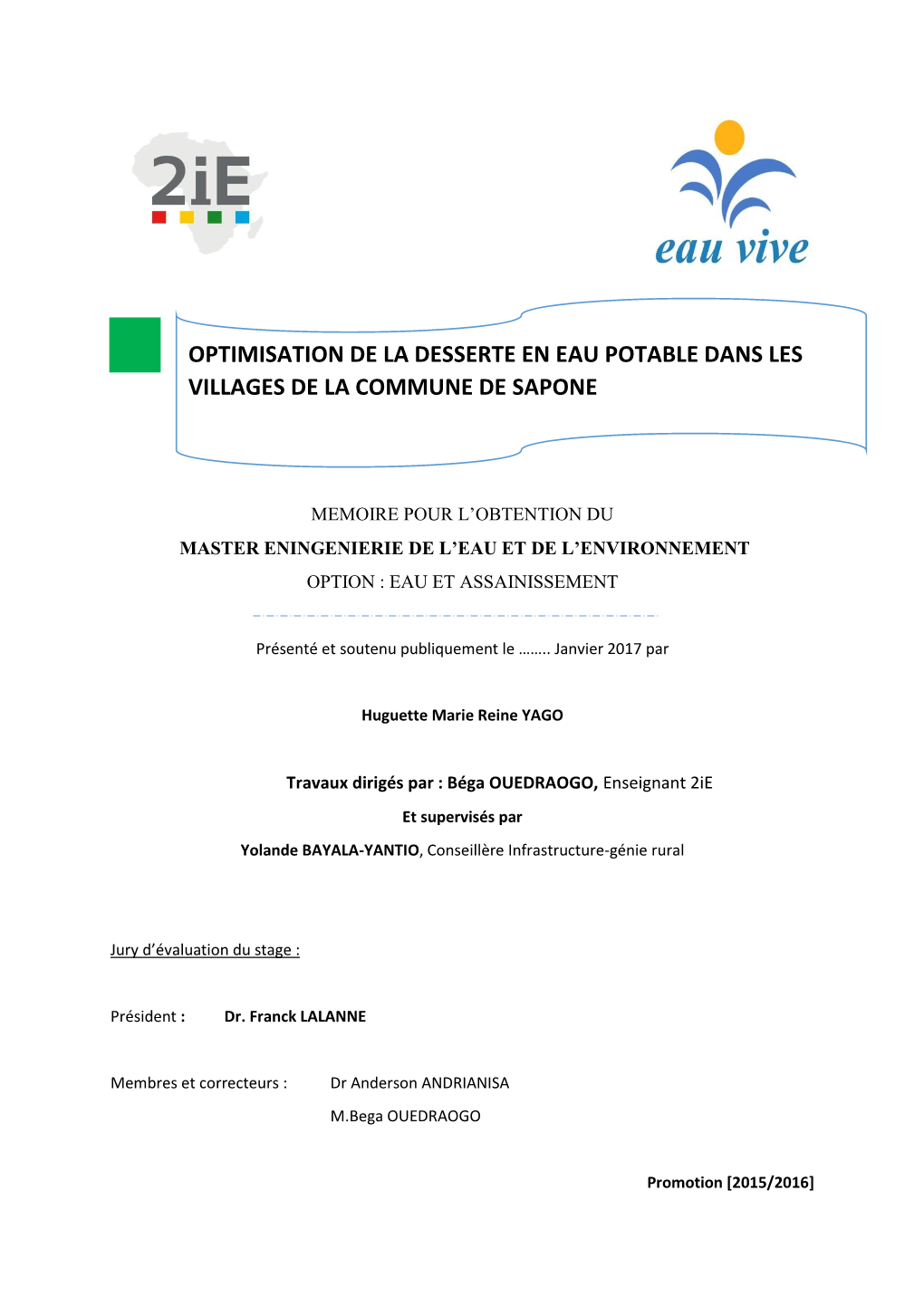 2iE

eau vive

OPTIMISATION DE LA DESSERTE EN EAU POTABLE DANS LES VILLAGES DE LA COMMUNE DE SAPONE

MEMOIRE POUR L'OBTENTION DU
MASTER ENINGENIERIE DE L'EAU ET DE L'ENVIRONNEMENT
OPTION : EAU ET ASSAINISSEMENT

Présenté et soutenu publiquement le …….. Janvier 2017 par

Huguette Marie Reine YAGO

Travaux dirigés par : Béga OUEDRAOGO, Enseignant 2iE
Et supervisés par
Yolande BAYALA-YANTIO, Conseillère Infrastructure-génie rural

Jury d'évaluation du stage :

Président : Dr. Franck LALANNE

Membres et correcteurs : Dr Anderson ANDRIANISA
M.Bega OUEDRAOGO

Promotion [2015/2016]